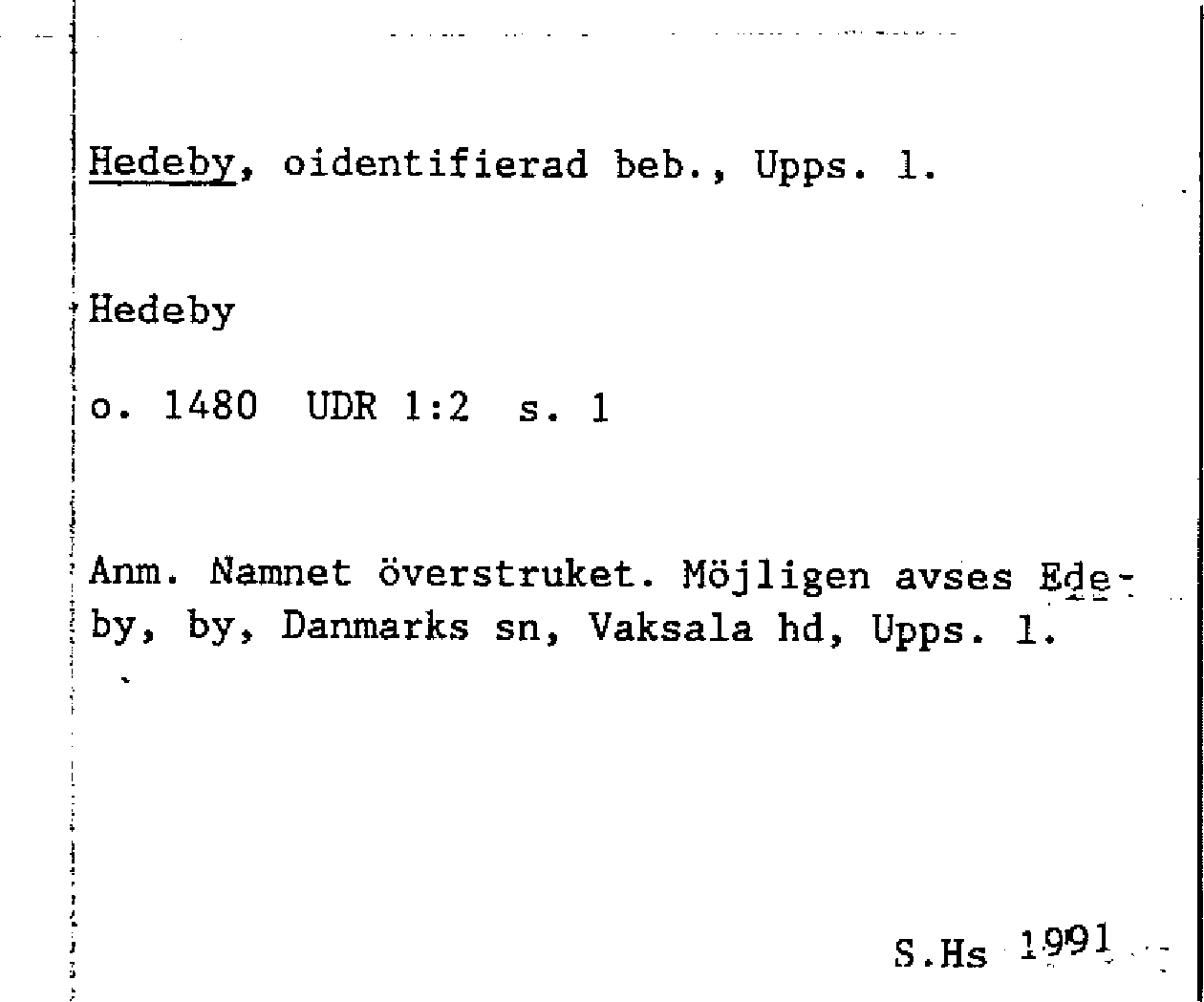 Hedeby, oidentifierad beb., Upps. l.

Hedeby

o. 1480 UDR 1:2 s. 1

Anm. Namnet överstruket. Möjligen avses Edeby, by, Danmarks sn, Vaksala hd, Upps. l.

S.Hs 1991